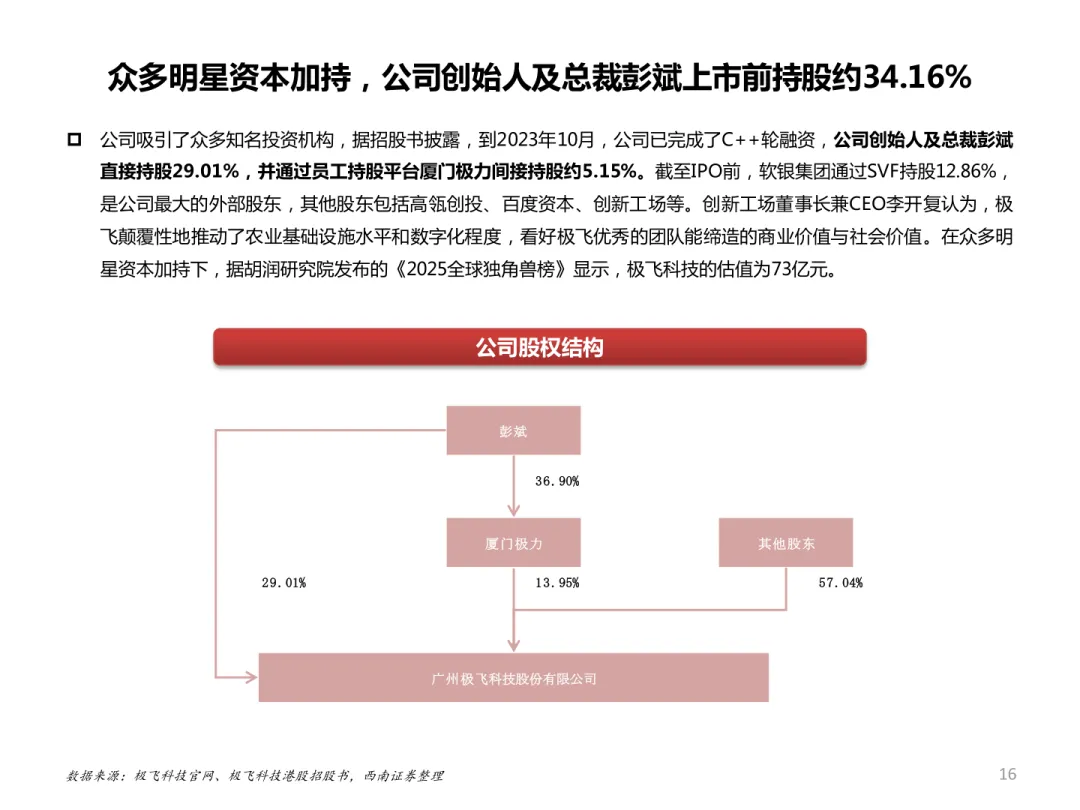 众多明星资本加持，公司创始人及总裁彭斌上市前持股约34.16%

公司吸引了众多知名投资机构，据招股书披露，到2023年10月，公司已完成了C++轮融资，公司创始人及总裁彭斌直接持股29.01%，并通过员工持股平台厦门极力间接持股约5.15%。截至IPO前，软银集团通过SVF持股12.86%，是公司最大的外部股东，其他股东包括高瓴创投、百度资本、创新工场等。创新工场董事长兼CEO李开复认为，极飞颠覆性地推动了农业基础设施水平和数字化程度，看好极飞优秀的团队能缔造的商业价值与社会价值。在众多明星资本加持下，据胡润研究院发布的《2025全球独角兽榜》显示，极飞科技的估值为73亿元。

公司股权结构

彭斌

36.90%

厦门极力

其他股东

29.01%

13.95%

57.04%

广州极飞科技股份有限公司

数据来源：极飞科技官网、极飞科技港股招股书，西南证券整理

16